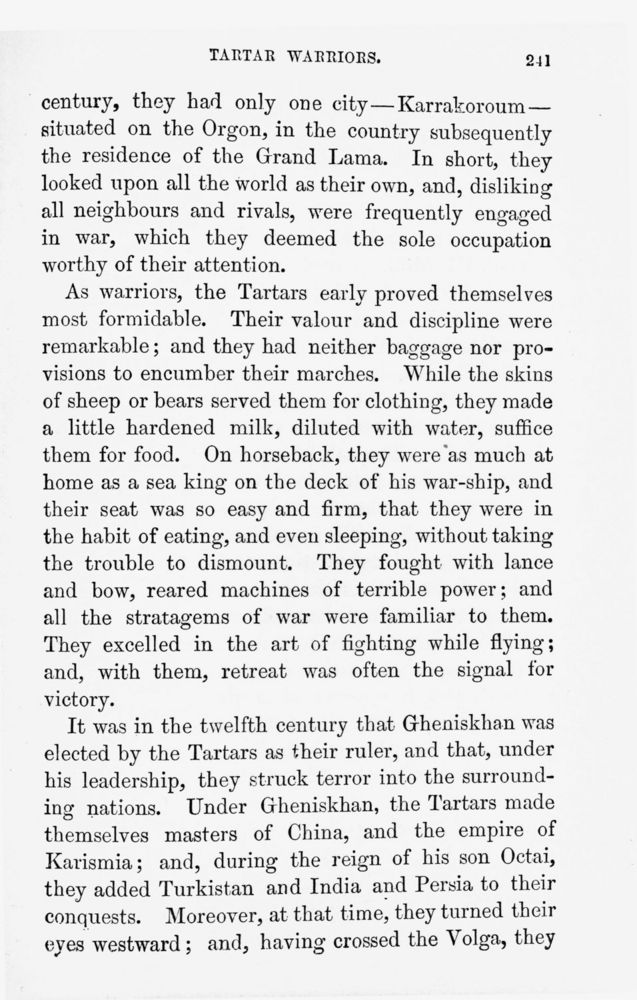 TARTAR WARRIORS. 241

century, they had only one city—Karrakoroum—situated on the Orgon, in the country subsequently the residence of the Grand Lama. In short, they looked upon all the world as their own, and, disliking all neighbours and rivals, were frequently engaged in war, which they deemed the sole occupation worthy of their attention.

As warriors, the Tartars early proved themselves most formidable. Their valour and discipline were remarkable; and they had neither baggage nor provisions to encumber their marches. While the skins of sheep or bears served them for clothing, they made a little hardened milk, diluted with water, suffice them for food. On horseback, they were as much at home as a sea king on the deck of his war-ship, and their seat was so easy and firm, that they were in the habit of eating, and even sleeping, without taking the trouble to dismount. They fought with lance and bow, reared machines of terrible power; and all the stratagems of war were familiar to them. They excelled in the art of fighting while flying; and, with them, retreat was often the signal for victory.

It was in the twelfth century that Gheniskhan was elected by the Tartars as their ruler, and that, under his leadership, they struck terror into the surrounding nations. Under Gheniskhan, the Tartars made themselves masters of China, and the empire of Karismia; and, during the reign of his son Octai, they added Turkistan and India and Persia to their conquests. Moreover, at that time, they turned their eyes westward; and, having crossed the Volga, they